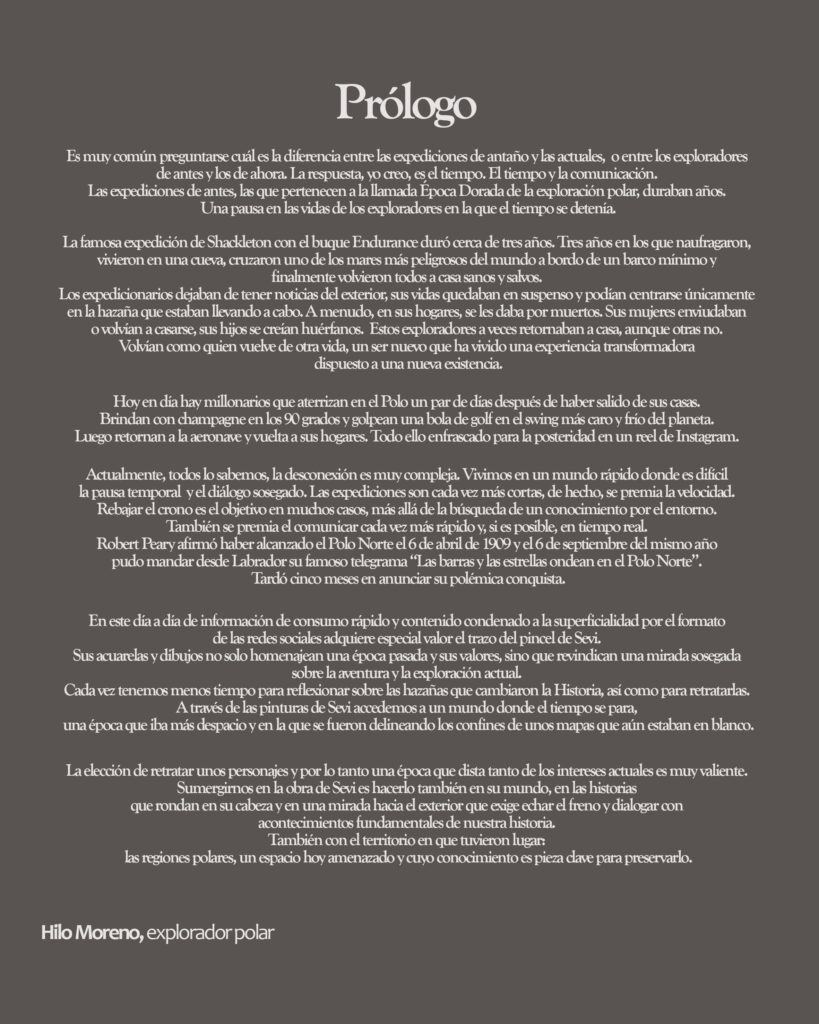 Prólogo

Es muy común preguntarse cuál es la diferencia entre las expediciones de antaño y las actuales, o entre los exploradores de antes y los de ahora. La respuesta, yo creo, es el tiempo. El tiempo y la comunicación.
Las expediciones de antes, las que pertenecen a la llamada Época Dorada de la exploración polar, duraban años.
Una pausa en las vidas de los exploradores en la que el tiempo se detenía.

La famosa expedición de Shackleton con el buque Endurance duró cerca de tres años. Tres años en los que naufragaron, vivieron en una cueva, cruzaron uno de los mares más peligrosos del mundo a bordo de un barco mínimo y finalmente volvieron todos a casa sanos y salvos.
Los expedicionarios dejaban de tener noticias del exterior, sus vidas quedaban en suspenso y podían centrarse únicamente en la hazaña que estaban llevando a cabo. A menudo, en sus hogares, se les daba por muertos. Sus mujeres enviudaban o volvían a casarse, sus hijos se creían huérfanos. Estos exploradores a veces retornaban a casa, aunque otras no.
Volvían como quien vuelve de otra vida, un ser nuevo que ha vivido una experiencia transformadora dispuesto a una nueva existencia.

Hoy en día hay millonarios que aterrizan en el Polo un par de días después de haber salido de sus casas.
Brindan con champagne en los 90 grados y golpean una bola de golf en el swing más caro y frío del planeta.
Luego retornan a la aeronave y vuelta a sus hogares. Todo ello enfrascado para la posteridad en un reel de Instagram.

Actualmente, todos lo sabemos, la desconexión es muy compleja. Vivimos en un mundo rápido donde es difícil la pausa temporal y el diálogo sosegado. Las expediciones son cada vez más cortas, de hecho, se premia la velocidad.
Rebajar el crono es el objetivo en muchos casos, más allá de la búsqueda de un conocimiento por el entorno.
También se premia el comunicar cada vez más rápido y, si es posible, en tiempo real.
Robert Peary afirmó haber alcanzado el Polo Norte el 6 de abril de 1909 y el 6 de septiembre del mismo año pudo mandar desde Labrador su famoso telegrama "Las barras y las estrellas ondean en el Polo Norte".
Tardó cinco meses en anunciar su polémica conquista.

En este día a día de información de consumo rápido y contenido condenado a la superficialidad por el formato de las redes sociales adquiere especial valor el trazo del pincel de Sevi.
Sus acuarelas y dibujos no solo homenajean una época pasada y sus valores, sino que revindican una mirada sosegada sobre la aventura y la exploración actual.
Cada vez tenemos menos tiempo para reflexionar sobre las hazañas que cambiaron la Historia, así como para retratarlas.
A través de las pinturas de Sevi accedemos a un mundo donde el tiempo se para, una época que iba más despacio y en la que se fueron delineando los confines de unos mapas que aún estaban en blanco.

La elección de retratar unos personajes y por lo tanto una época que dista tanto de los intereses actuales es muy valiente.
Sumergirnos en la obra de Sevi es hacerlo también en su mundo, en las historias que rondan en su cabeza y en una mirada hacia el exterior que exige echar el freno y dialogar con acontecimientos fundamentales de nuestra historia.
También con el territorio en que tuvieron lugar:
las regiones polares, un espacio hoy amenazado y cuyo conocimiento es pieza clave para preservarlo.

Hilo Moreno, explorador polar